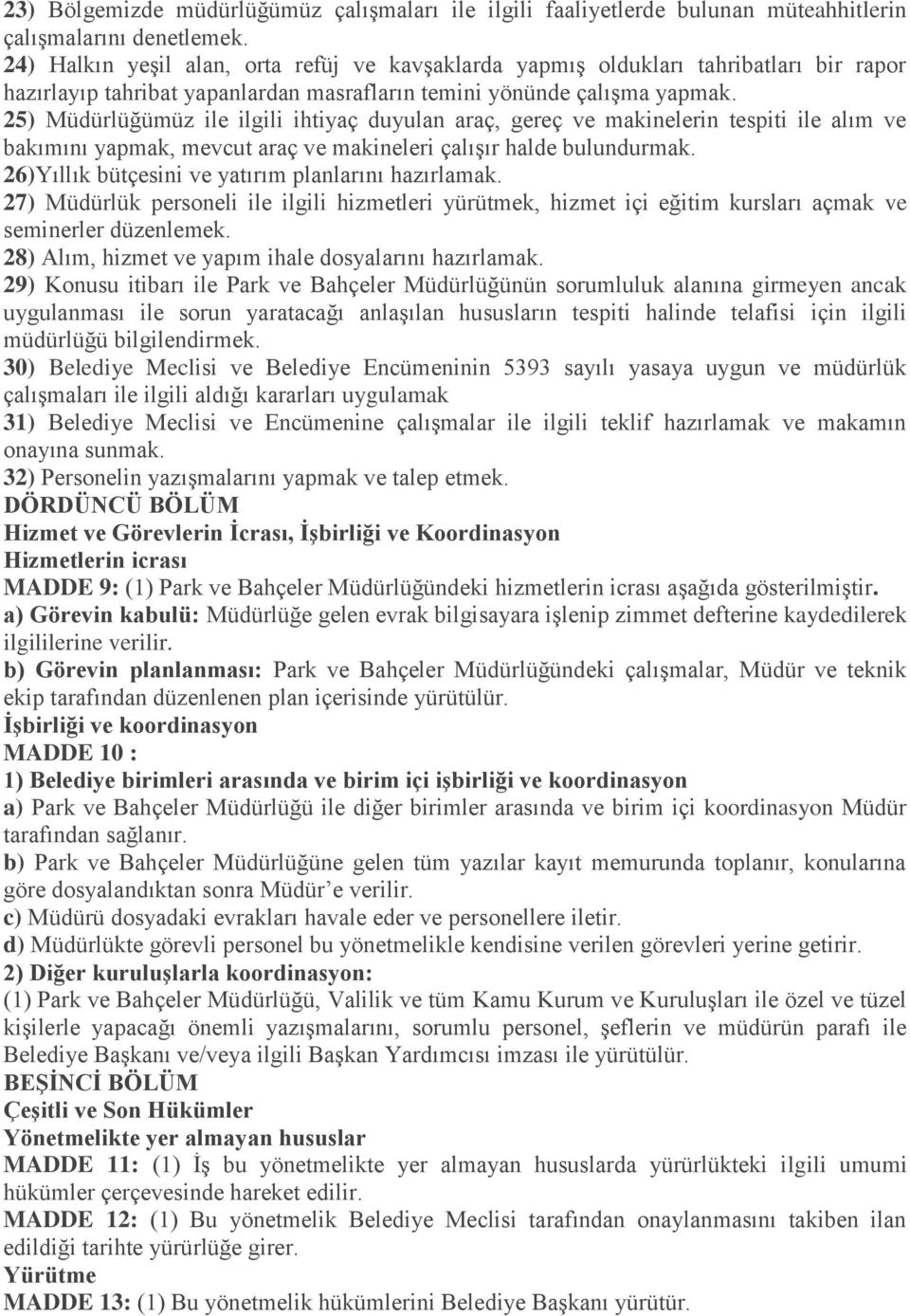 23) Bölgemizde müdürlüğümüz çalışmaları ile ilgili faaliyetlerde bulunan müteahhitlerin çalışmalarını denetlemek.
24) Halkın yeşil alan, orta refüj ve kavşaklarda yapmış oldukları tahribatları bir rapor hazırlayıp tahribat yapanlardan masrafların temini yönünde çalışma yapmak.
25) Müdürlüğümüz ile ilgili ihtiyaç duyulan araç, gereç ve makinelerin tespiti ile alım ve bakımını yapmak, mevcut araç ve makineleri çalışır halde bulundurmak.
26)Yıllık bütçesini ve yatırım planlarını hazırlamak.
27) Müdürlük personeli ile ilgili hizmetleri yürütmek, hizmet içi eğitim kursları açmak ve seminerler düzenlemek.
28) Alım, hizmet ve yapım ihale dosyalarını hazırlamak.
29) Konusu itibarı ile Park ve Bahçeler Müdürlüğünün sorumluluk alanına girmeyen ancak uygulanması ile sorun yaratacağı anlaşılan hususların tespiti halinde telafisi için ilgili müdürlüğü bilgilendirmek.
30) Belediye Meclisi ve Belediye Encümeninin 5393 sayılı yasaya uygun ve müdürlük çalışmaları ile ilgili aldığı kararları uygulamak
31) Belediye Meclisi ve Encümenine çalışmalar ile ilgili teklif hazırlamak ve makamın onayına sunmak.
32) Personelin yazışmalarını yapmak ve talep etmek.
DÖRDÜNCÜ BÖLÜM
Hizmet ve Görevlerin İcrası, İşbirliği ve Koordinasyon
Hizmetlerin icrası
MADDE 9: (1) Park ve Bahçeler Müdürlüğündeki hizmetlerin icrası aşağıda gösterilmiştir.
a) Görevin kabulü: Müdürlüğe gelen evrak bilgisayara işlenip zimmet defterine kaydedilerek ilgililerine verilir.
b) Görevin planlanması: Park ve Bahçeler Müdürlüğündeki çalışmalar, Müdür ve teknik ekip tarafından düzenlenen plan içerisinde yürütülür.
İşbirliği ve koordinasyon
MADDE 10 :
1) Belediye birimleri arasında ve birim içi işbirliği ve koordinasyon
a) Park ve Bahçeler Müdürlüğü ile diğer birimler arasında ve birim içi koordinasyon Müdür tarafından sağlanır.
b) Park ve Bahçeler Müdürlüğüne gelen tüm yazılar kayıt memurunda toplanır, konularına göre dosyalandıktan sonra Müdür’e verilir.
c) Müdürü dosyadaki evrakları havale eder ve personellere iletir.
d) Müdürlükte görevli personel bu yönetmelikle kendisine verilen görevleri yerine getirir.
2) Diğer kuruluşlarla koordinasyon:
(1) Park ve Bahçeler Müdürlüğü, Valilik ve tüm Kamu Kurum ve Kuruluşları ile özel ve tüzel kişilerle yapacağı önemli yazışmalarını, sorumlu personel, şeflerin ve müdürün parafı ile Belediye Başkanı ve/veya ilgili Başkan Yardımcısı imzası ile yürütülür.
BEŞİNCİ BÖLÜM
Çeşitli ve Son Hükümler
Yönetmelikte yer almayan hususlar
MADDE 11: (1) İş bu yönetmelikte yer almayan hususlarda yürürlükteki ilgili umumi hükümler çerçevesinde hareket edilir.
MADDE 12: (1) Bu yönetmelik Belediye Meclisi tarafından onaylanmasını takiben ilan edildiği tarihte yürürlüğe girer.
Yürütme
MADDE 13: (1) Bu yönetmelik hükümlerini Belediye Başkanı yürütür.